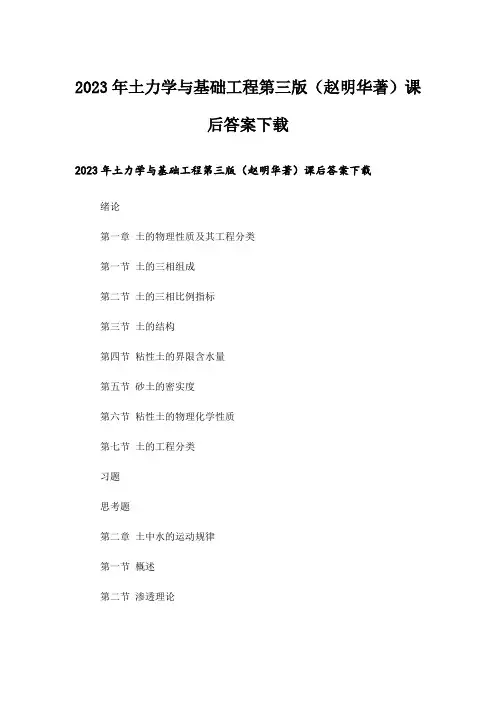 2023年土力学与基础工程第三版（赵明华著）课后答案下载

2023年土力学与基础工程第三版（赵明华著）课后答案下载

绪论

第一章 土的物理性质及其工程分类

第一节 土的三相组成

第二节 土的三相比例指标

第三节 土的结构

第四节 粘性土的界限含水量

第五节 砂土的密实度

第六节 粘性土的物理化学性质

第七节 土的工程分类

习题

思考题

第二章 土中水的运动规律

第一节 概述

第二节 渗透理论